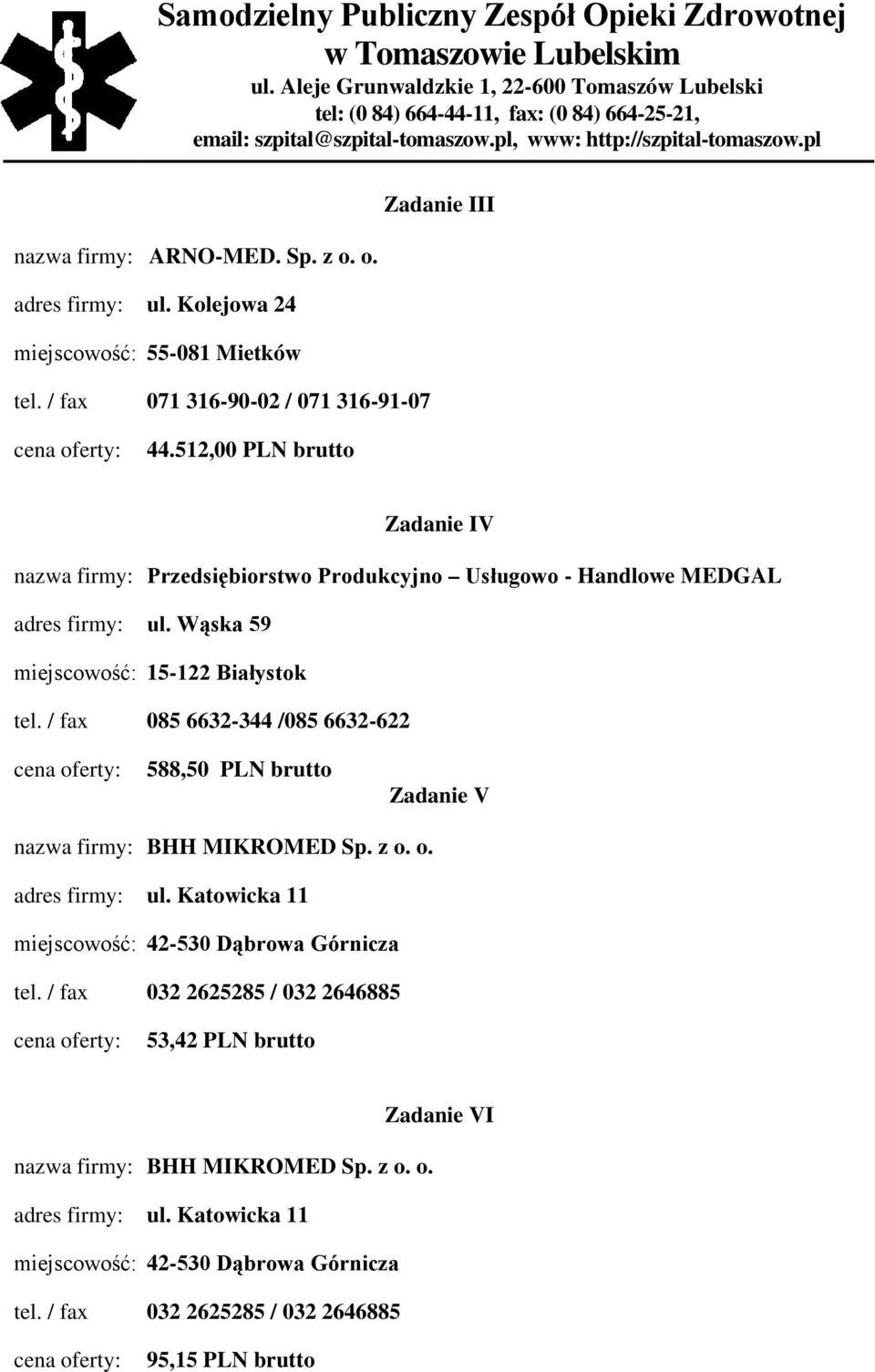 Samodzielny Publiczny Zespół Opieki Zdrowotnej w Tomaszowie Lubelskim
ul. Aleje Grunwaldzkie 1, 22-600 Tomaszów Lubelski
tel: (0 84) 664-44-11, fax: (0 84) 664-25-21,
email: szpital@szpital-tomaszow.pl, www: http://szpital-tomaszow.pl

Zadanie III

nazwa firmy: ARNO-MED. Sp. z o. o.

adres firmy: ul. Kolejowa 24

miejscowość: 55-081 Mietków

tel. / fax 071 316-90-02 / 071 316-91-07

cena oferty: 44.512,00 PLN brutto

Zadanie IV

nazwa firmy: Przedsiębiorstwo Produkcyjno – Usługowo - Handlowe MEDGAL

adres firmy: ul. Wąska 59

miejscowość: 15-122 Białystok

tel. / fax 085 6632-344 /085 6632-622

cena oferty: 588,50 PLN brutto

Zadanie V

nazwa firmy: BHH MIKROMED Sp. z o. o.

adres firmy: ul. Katowicka 11

miejscowość: 42-530 Dąbrowa Górnicza

tel. / fax 032 2625285 / 032 2646885

cena oferty: 53,42 PLN brutto

Zadanie VI

nazwa firmy: BHH MIKROMED Sp. z o. o.

adres firmy: ul. Katowicka 11

miejscowość: 42-530 Dąbrowa Górnicza

tel. / fax 032 2625285 / 032 2646885

cena oferty: 95,15 PLN brutto